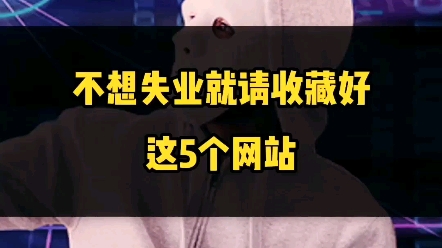 不想失业就请收藏好
这5个网站